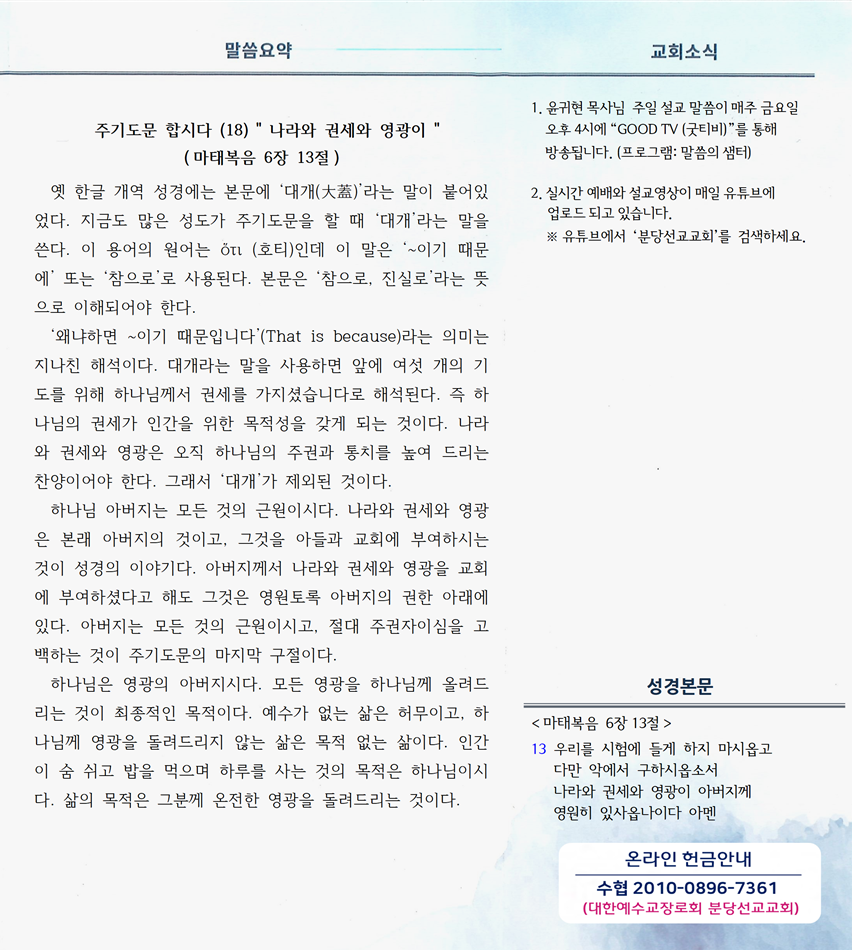 말씀요약

주기도문 합시다 (18) " 나라와 권세와 영광이 "
( 마태복음 6장 13절 )

옛 한글 개역 성경에는 본문에 '대개(大蓋)'라는 말이 붙어있었다. 지금도 많은 성도가 주기도문을 할 때 '대개'라는 말을 쓴다. 이 용어의 원어는 ὅτι (호티)인데 이 말은 '~이기 때문에' 또는 '참으로'로 사용된다. 본문은 '참으로, 진실로'라는 뜻으로 이해되어야 한다.

'왜냐하면 ~이기 때문입니다'(That is because)라는 의미는 지나친 해석이다. 대개라는 말을 사용하면 앞에 여섯 개의 기도를 위해 하나님께서 권세를 가지셨습니다로 해석된다. 즉 하나님의 권세가 인간을 위한 목적성을 갖게 되는 것이다. 나라와 권세와 영광은 오직 하나님의 주권과 통치를 높여 드리는 찬양이어야 한다. 그래서 '대개'가 제외된 것이다.

하나님 아버지는 모든 것의 근원이시다. 나라와 권세와 영광은 본래 아버지의 것이고, 그것을 아들과 교회에 부여하시는 것이 성경의 이야기다. 아버지께서 나라와 권세와 영광을 교회에 부여하셨다고 해도 그것은 영원토록 아버지의 권한 아래에 있다. 아버지는 모든 것의 근원이시고, 절대 주권자이심을 고백하는 것이 주기도문의 마지막 구절이다.

하나님은 영광의 아버지시다. 모든 영광을 하나님께 올려드리는 것이 최종적인 목적이다. 예수가 없는 삶은 허무이고, 하나님께 영광을 돌려드리지 않는 삶은 목적 없는 삶이다. 인간이 숨 쉬고 밥을 먹으며 하루를 사는 것의 목적은 하나님이시다. 삶의 목적은 그분께 온전한 영광을 돌려드리는 것이다.

교회소식

1. 윤귀현 목사님 주일 설교 말씀이 매주 금요일 오후 4시에 "GOOD TV (굿티비)"를 통해 방송됩니다. (프로그램: 말씀의 샘터)

2. 실시간 예배와 설교영상이 매일 유튜브에 업로드 되고 있습니다.
※ 유튜브에서 '분당선교교회'를 검색하세요.

성경본문

< 마태복음 6장 13절 >
13 우리를 시험에 들게 하지 마시옵고 다만 악에서 구하시옵소서 나라와 권세와 영광이 아버지께 영원히 있사옵나이다 아멘

온라인 헌금안내
수협 2010-0896-7361
(대한예수교장로회 분당선교교회)